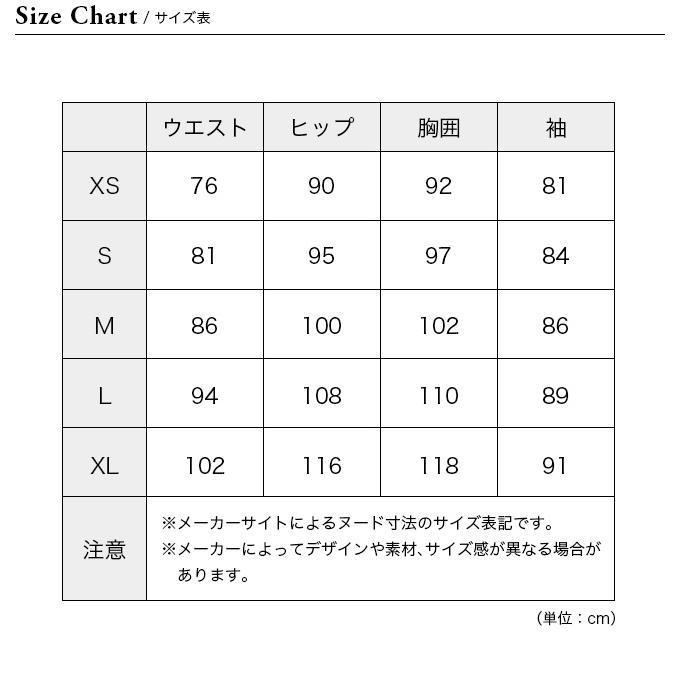 Size Chart / サイズ表

| | ウエスト | ヒップ | 胸囲 | 袖 |
|---|---|---|---|---|
| XS | 76 | 90 | 92 | 81 |
| S | 81 | 95 | 97 | 84 |
| M | 86 | 100 | 102 | 86 |
| L | 94 | 108 | 110 | 89 |
| XL | 102 | 116 | 118 | 91 |
| 注意 | ※メーカーサイトによるヌード寸法のサイズ表記です。 ※メーカーによってデザインや素材、サイズ感が異なる場合があります。 | | | |

(単位：cm)